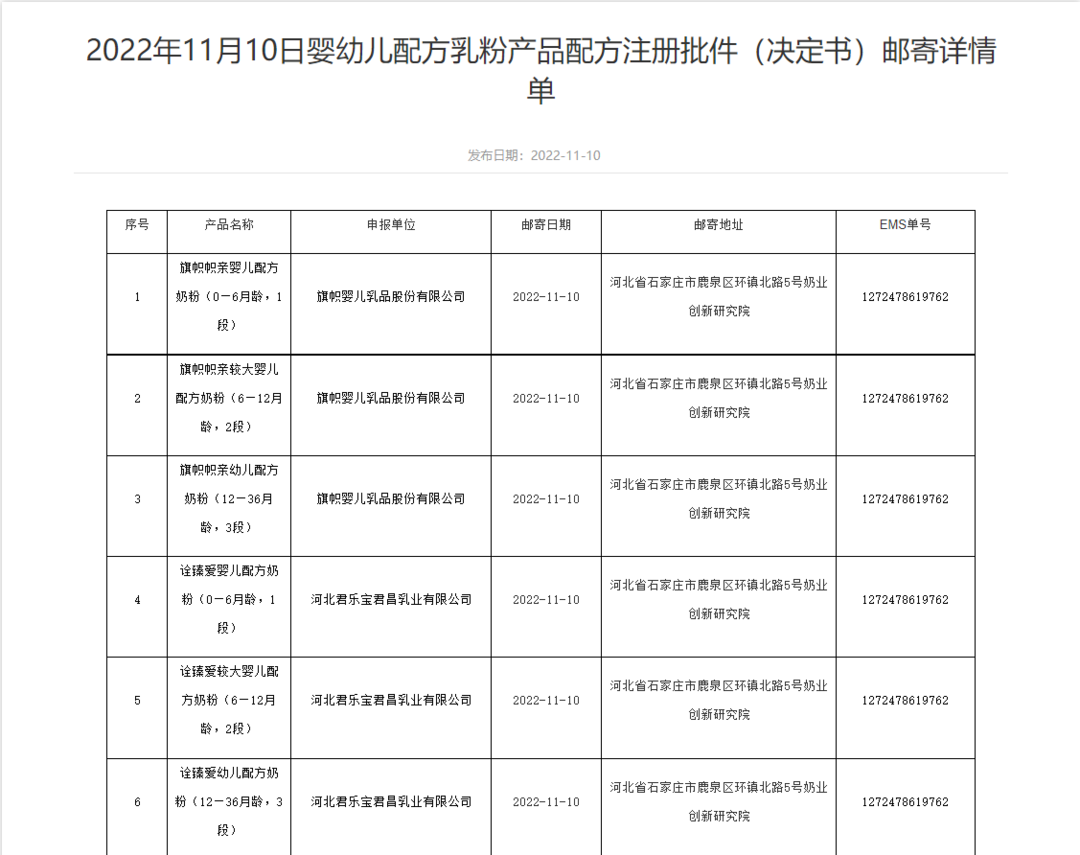 2022年11月10日婴幼儿配方乳粉产品配方注册批件（决定书）邮寄详情单

发布日期：2022-11-10

| 序号 | 产品名称 | 申报单位 | 邮寄日期 | 邮寄地址 | EMS单号 |
|---|---|---|---|---|---|
| 1 | 旗帜帜亲婴儿配方奶粉（0－6月龄，1段） | 旗帜婴儿乳品股份有限公司 | 2022-11-10 | 河北省石家庄市鹿泉区环镇北路5号奶业创新研究院 | 1272478619762 |
| 2 | 旗帜帜亲较大婴儿配方奶粉（6－12月龄，2段） | 旗帜婴儿乳品股份有限公司 | 2022-11-10 | 河北省石家庄市鹿泉区环镇北路5号奶业创新研究院 | 1272478619762 |
| 3 | 旗帜帜亲幼儿配方奶粉（12－36月龄，3段） | 旗帜婴儿乳品股份有限公司 | 2022-11-10 | 河北省石家庄市鹿泉区环镇北路5号奶业创新研究院 | 1272478619762 |
| 4 | 诠臻爱婴儿配方奶粉（0－6月龄，1段） | 河北君乐宝君昌乳业有限公司 | 2022-11-10 | 河北省石家庄市鹿泉区环镇北路5号奶业创新研究院 | 1272478619762 |
| 5 | 诠臻爱较大婴儿配方奶粉（6－12月龄，2段） | 河北君乐宝君昌乳业有限公司 | 2022-11-10 | 河北省石家庄市鹿泉区环镇北路5号奶业创新研究院 | 1272478619762 |
| 6 | 诠臻爱幼儿配方奶粉（12－36月龄，3段） | 河北君乐宝君昌乳业有限公司 | 2022-11-10 | 河北省石家庄市鹿泉区环镇北路5号奶业创新研究院 | 1272478619762 |